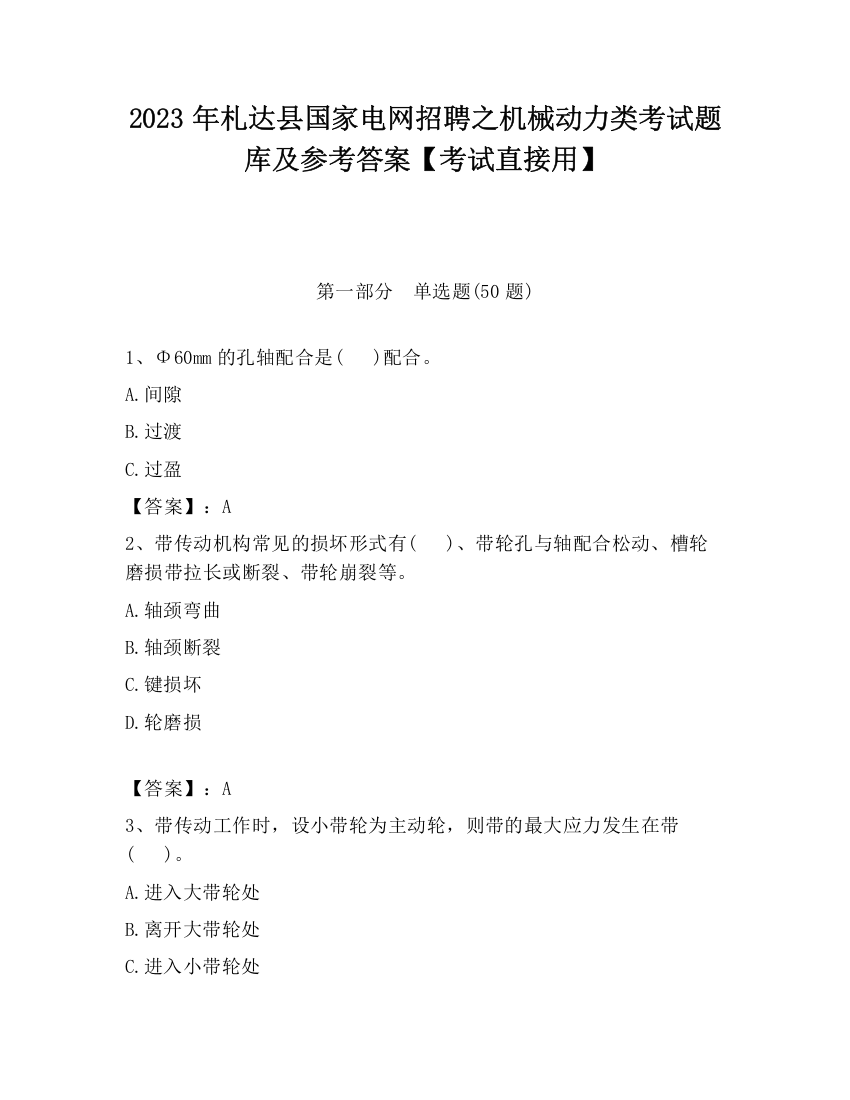 2023 年札达县国家电网招聘之机械动力类考试题库及参考答案【考试直接用】

第一部分　单选题(50 题)

1、Φ60mm 的孔轴配合是(　　)配合。

A.间隙

B.过渡

C.过盈

【答案】：A

2、带传动机构常见的损坏形式有(　　)、带轮孔与轴配合松动、槽轮磨损带拉长或断裂、带轮崩裂等。

A.轴颈弯曲

B.轴颈断裂

C.键损坏

D.轮磨损

【答案】：A

3、带传动工作时，设小带轮为主动轮，则带的最大应力发生在带(　　)。

A.进入大带轮处

B.离开大带轮处

C.进入小带轮处